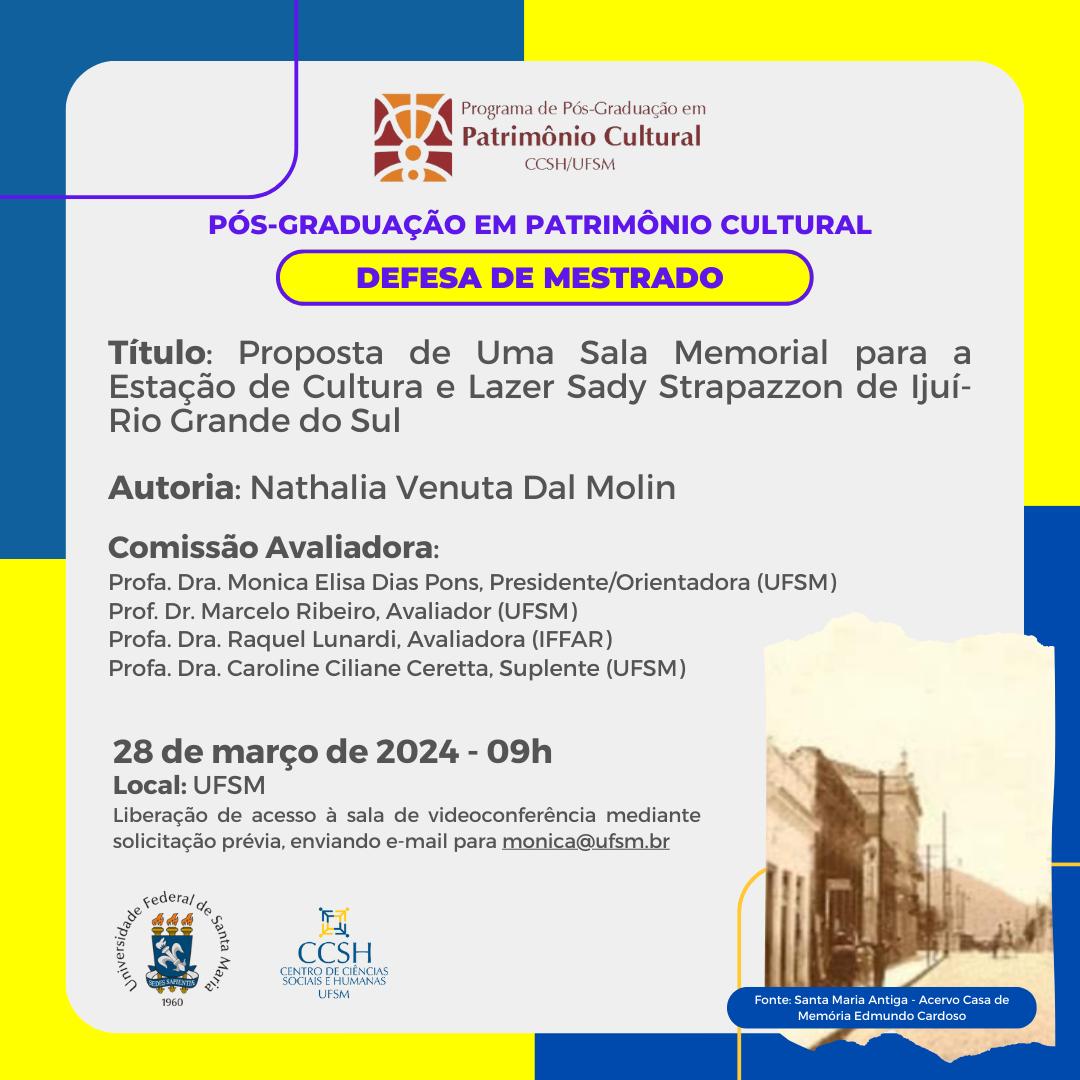 Programa de Pós-Graduação em
Patrimônio Cultural
CCSH/UFSM

PÓS-GRADUAÇÃO EM PATRIMÔNIO CULTURAL

DEFESA DE MESTRADO

Título: Proposta de Uma Sala Memorial para a Estação de Cultura e Lazer Sady Strapazzon de Ijuí-Rio Grande do Sul

Autoria: Nathalia Venuta Dal Molin

Comissão Avaliadora:
Profa. Dra. Monica Elisa Dias Pons, Presidente/Orientadora (UFSM)
Prof. Dr. Marcelo Ribeiro, Avaliador (UFSM)
Profa. Dra. Raquel Lunardi, Avaliadora (IFFAR)
Profa. Dra. Caroline Ciliane Ceretta, Suplente (UFSM)

28 de março de 2024 - 09h
Local: UFSM
Liberação de acesso à sala de videoconferência mediante solicitação prévia, enviando e-mail para monica@ufsm.br

Universidade Federal de Santa Maria
SEDES SAPIENTIAE
1960

CCSH
CENTRO DE CIÊNCIAS SOCIAIS E HUMANAS
UFSM

Fonte: Santa Maria Antiga - Acervo Casa de Memória Edmundo Cardoso